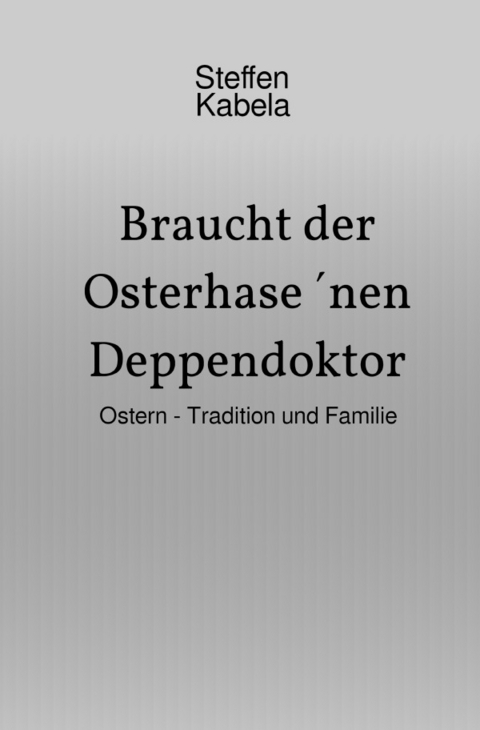 Steffen
Kabela

Braucht der Osterhase ´nen Deppendoktor

Ostern - Tradition und Familie